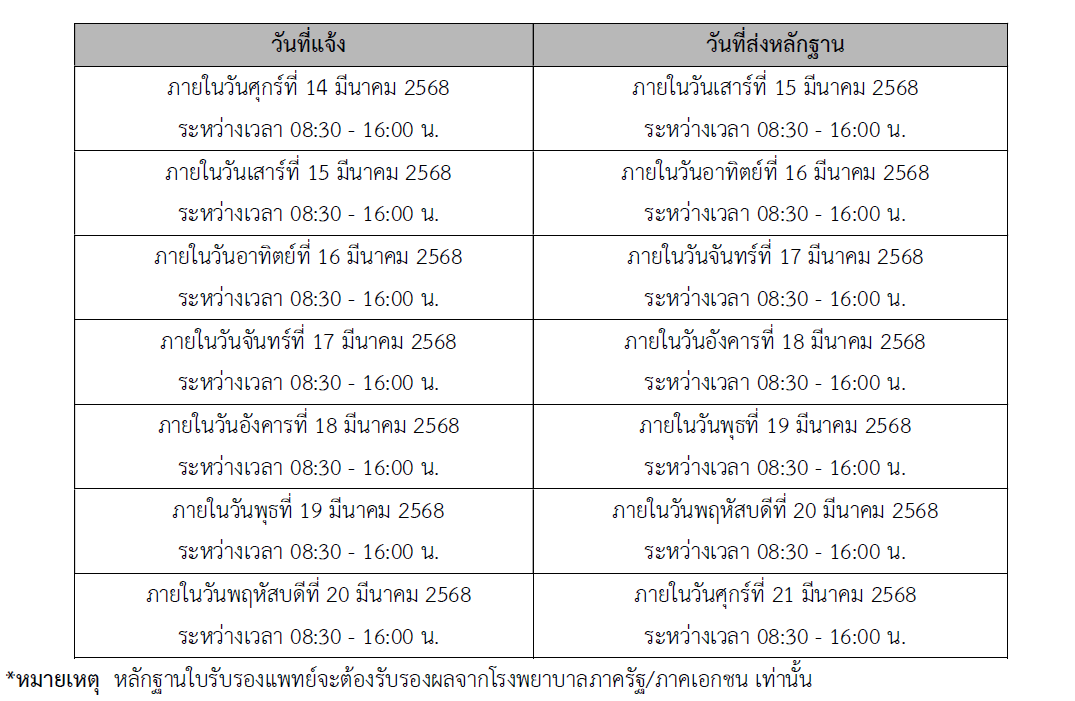 | วันที่แจ้ง | วันที่ส่งหลักฐาน |
|---|---|
| ภายในวันศุกร์ที่ 14 มีนาคม 2568 ระหว่างเวลา 08:30 - 16:00 น. | ภายในวันเสาร์ที่ 15 มีนาคม 2568 ระหว่างเวลา 08:30 - 16:00 น. |
| ภายในวันเสาร์ที่ 15 มีนาคม 2568 ระหว่างเวลา 08:30 - 16:00 น. | ภายในวันอาทิตย์ที่ 16 มีนาคม 2568 ระหว่างเวลา 08:30 - 16:00 น. |
| ภายในวันอาทิตย์ที่ 16 มีนาคม 2568 ระหว่างเวลา 08:30 - 16:00 น. | ภายในวันจันทร์ที่ 17 มีนาคม 2568 ระหว่างเวลา 08:30 - 16:00 น. |
| ภายในวันจันทร์ที่ 17 มีนาคม 2568 ระหว่างเวลา 08:30 - 16:00 น. | ภายในวันอังคารที่ 18 มีนาคม 2568 ระหว่างเวลา 08:30 - 16:00 น. |
| ภายในวันอังคารที่ 18 มีนาคม 2568 ระหว่างเวลา 08:30 - 16:00 น. | ภายในวันพุธที่ 19 มีนาคม 2568 ระหว่างเวลา 08:30 - 16:00 น. |
| ภายในวันพุธที่ 19 มีนาคม 2568 ระหว่างเวลา 08:30 - 16:00 น. | ภายในวันพฤหัสบดีที่ 20 มีนาคม 2568 ระหว่างเวลา 08:30 - 16:00 น. |
| ภายในวันพฤหัสบดีที่ 20 มีนาคม 2568 ระหว่างเวลา 08:30 - 16:00 น. | ภายในวันศุกร์ที่ 21 มีนาคม 2568 ระหว่างเวลา 08:30 - 16:00 น. |

*หมายเหตุ หลักฐานใบรับรองแพทย์จะต้องรับรองผลจากโรงพยาบาลภาครัฐ/ภาคเอกชน เท่านั้น